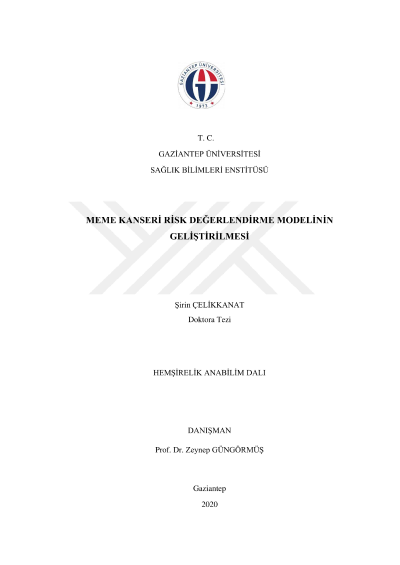 GAZİANTEP ÜNİVERSİTESİ
1973

T. C.
GAZİANTEP ÜNİVERSİTESİ
SAĞLIK BİLİMLERİ ENSTİTÜSÜ

MEME KANSERİ RİSK DEĞERLENDİRME MODELİNİN GELİŞTİRİLMESİ

Şirin ÇELİKKANAT
Doktora Tezi

HEMŞİRELİK ANABİLİM DALI

DANIŞMAN
Prof. Dr. Zeynep GÜNGÖRMÜŞ

Gaziantep
2020